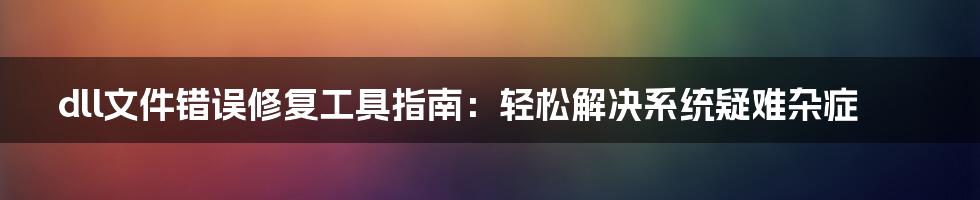 dll文件错误修复工具指南：轻松解决系统疑难杂症